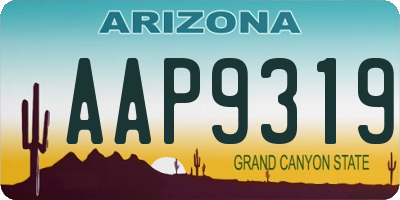 ARIZONA

AAP9319

GRAND CANYON STATE